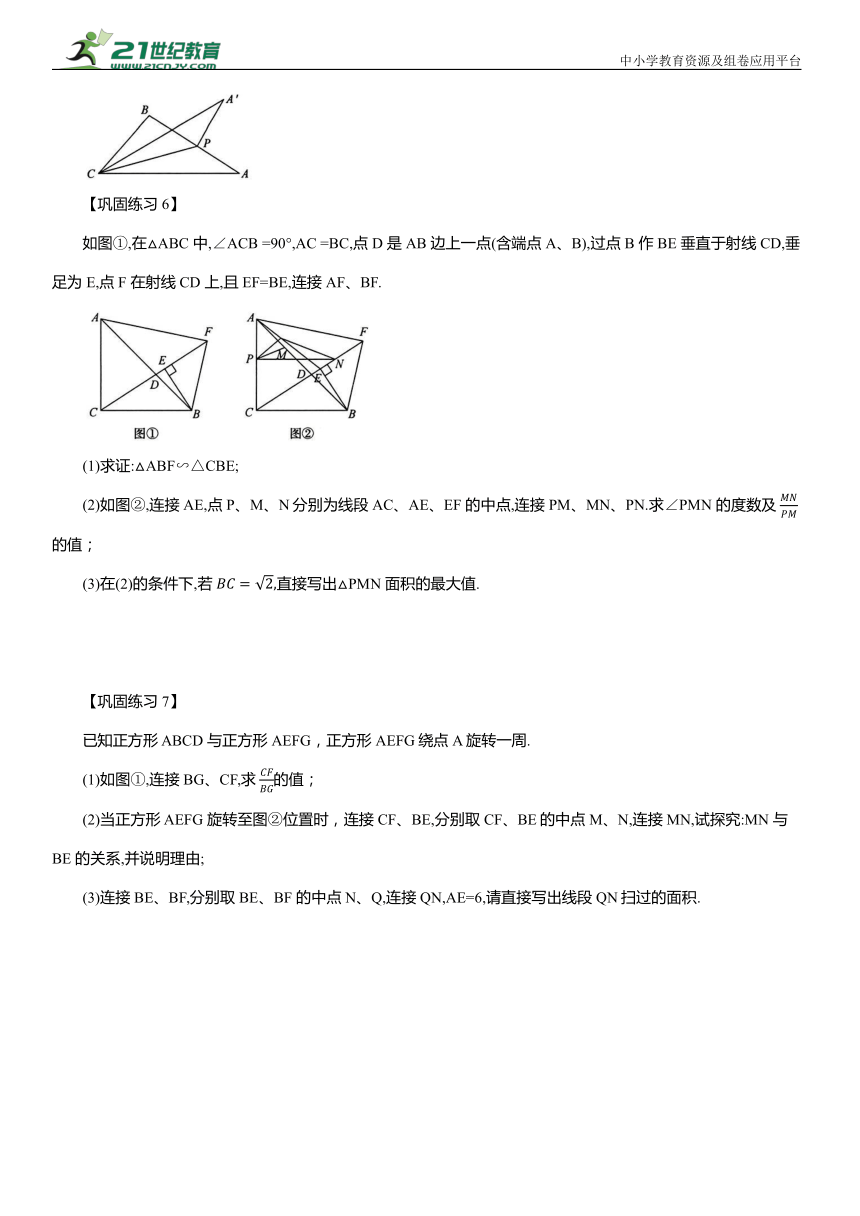 21世纪教育 www.21cnjy.com

中小学教育资源及组卷应用平台

B A' P C A

【巩固练习 6】

如图①,在△ABC 中,∠ACB =90°,AC =BC,点 D 是 AB 边上一点(含端点 A、B),过点 B 作 BE 垂直于射线 CD,垂足为 E,点 F 在射线 CD 上,且 EF=BE,连接 AF、BF.

A F E D C B 图①

A F P M N D E C B 图②

(1)求证:△ABF∽△CBE;

(2)如图②,连接 AE,点 P、M、N 分别为线段 AC、AE、EF 的中点,连接 PM、MN、PN.求∠PMN 的度数及 $\frac{MN}{PM}$ 的值；

(3)在(2)的条件下,若 $BC=\sqrt{2}$,直接写出△PMN 面积的最大值.

【巩固练习 7】

已知正方形 ABCD 与正方形 AEFG，正方形 AEFG 绕点 A 旋转一周.

(1)如图①,连接 BG、CF,求 $\frac{CF}{BG}$的值；

(2)当正方形 AEFG 旋转至图②位置时，连接 CF、BE,分别取 CF、BE 的中点 M、N,连接 MN,试探究:MN 与 BE 的关系,并说明理由;

(3)连接 BE、BF,分别取 BE、BF 的中点 N、Q,连接 QN,AE=6,请直接写出线段 QN 扫过的面积.